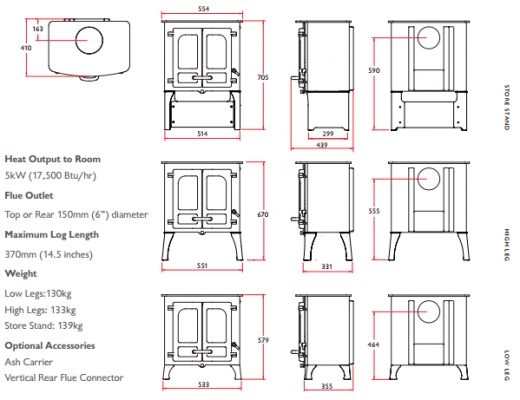 163

410

554

705

514

299

439

590

STORE STAND

Heat Output to Room

5kW (17,500 Btu/hr)

Flue Outlet

Top or Rear 150mm (6") diameter

Maximum Log Length

370mm (14.5 inches)

Weight

Low Legs:130kg

High Legs: 133kg

Store Stand: 139kg

Optional Accessories

Ash Carrier

Vertical Rear Flue Connector

670

551

331

555

HIGH LEG

579

533

355

464

LOW LEG